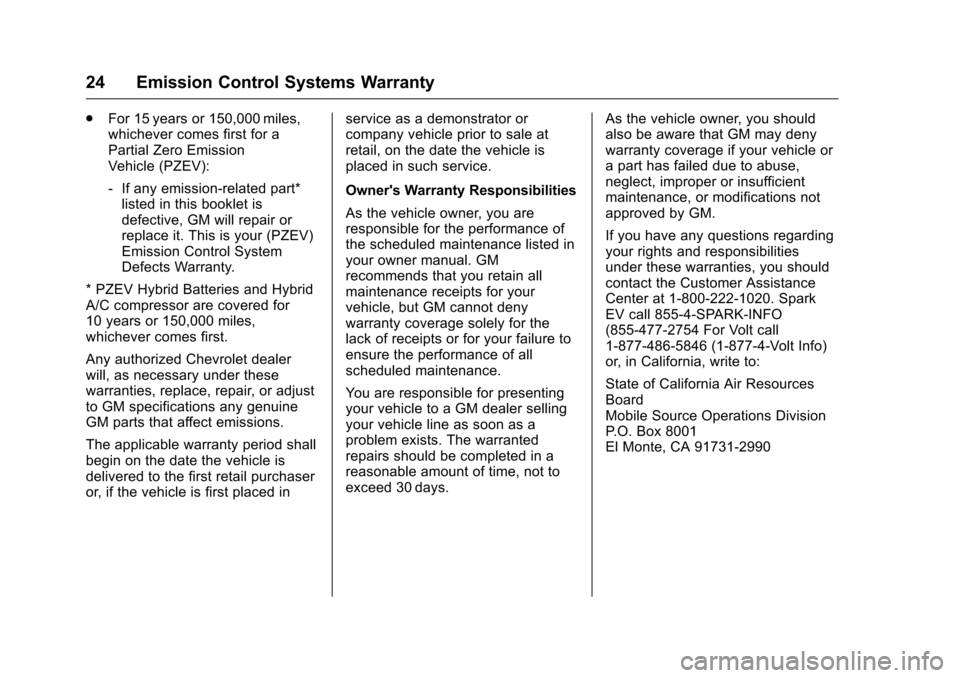 24 Emission Control Systems Warranty

. For 15 years or 150,000 miles, whichever comes first for a Partial Zero Emission Vehicle (PZEV):

- If any emission-related part* listed in this booklet is defective, GM will repair or replace it. This is your (PZEV) Emission Control System Defects Warranty.

* PZEV Hybrid Batteries and Hybrid A/C compressor are covered for 10 years or 150,000 miles, whichever comes first.

Any authorized Chevrolet dealer will, as necessary under these warranties, replace, repair, or adjust to GM specifications any genuine GM parts that affect emissions.

The applicable warranty period shall begin on the date the vehicle is delivered to the first retail purchaser or, if the vehicle is first placed in service as a demonstrator or company vehicle prior to sale at retail, on the date the vehicle is placed in such service.

Owner's Warranty Responsibilities

As the vehicle owner, you are responsible for the performance of the scheduled maintenance listed in your owner manual. GM recommends that you retain all maintenance receipts for your vehicle, but GM cannot deny warranty coverage solely for the lack of receipts or for your failure to ensure the performance of all scheduled maintenance.

You are responsible for presenting your vehicle to a GM dealer selling your vehicle line as soon as a problem exists. The warranted repairs should be completed in a reasonable amount of time, not to exceed 30 days.

As the vehicle owner, you should also be aware that GM may deny warranty coverage if your vehicle or a part has failed due to abuse, neglect, improper or insufficient maintenance, or modifications not approved by GM.

If you have any questions regarding your rights and responsibilities under these warranties, you should contact the Customer Assistance Center at 1-800-222-1020. Spark EV call 855-4-SPARK-INFO (855-477-2754 For Volt call 1-877-486-5846 (1-877-4-Volt Info) or, in California, write to:

State of California Air Resources Board
Mobile Source Operations Division
P.O. Box 8001
El Monte, CA 91731-2990

carmanualsonline.info